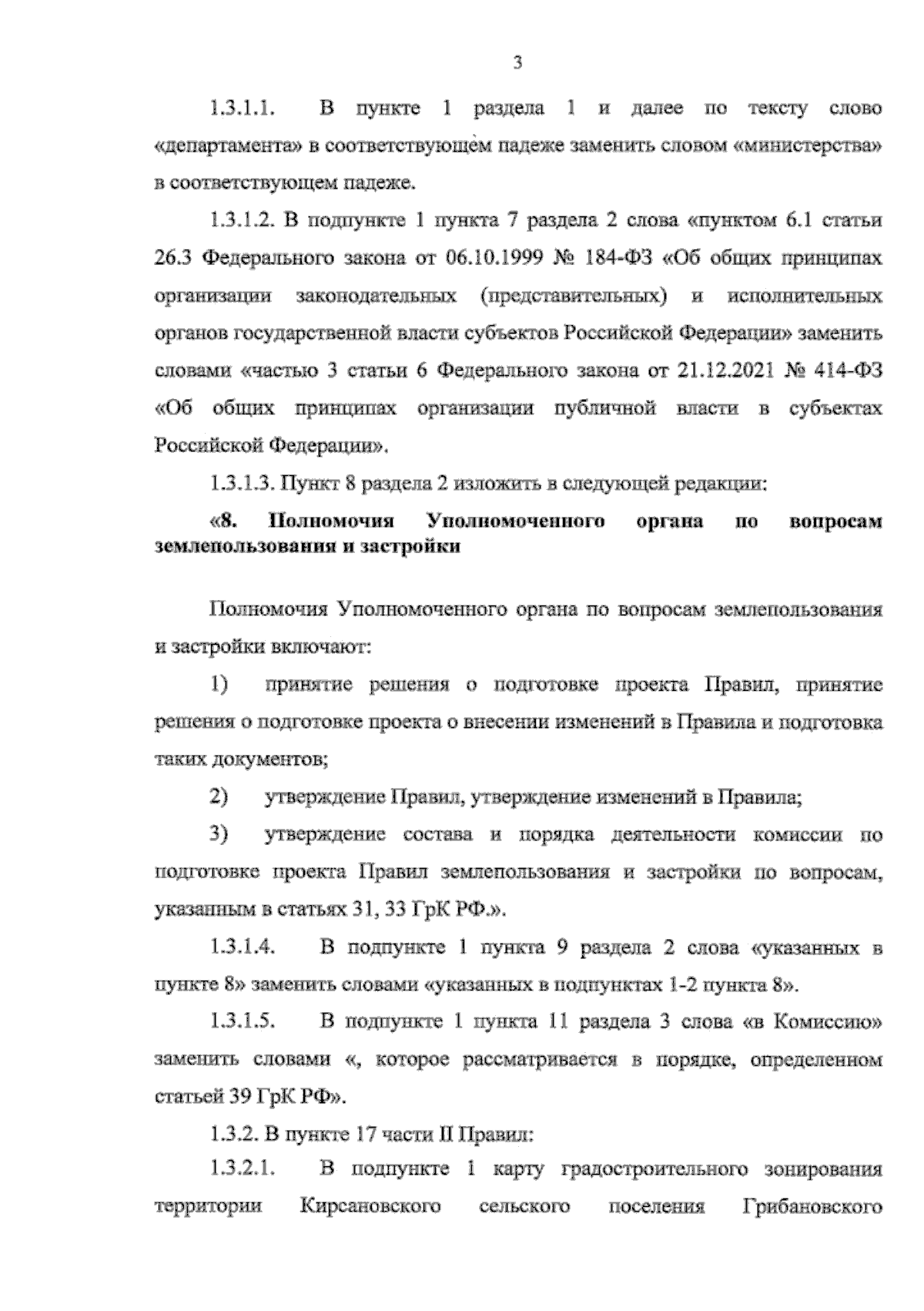 3

1.3.1.1. В пункте 1 раздела 1 и далее по тексту слово «департамента» в соответствующем падеже заменить словом «министерства» в соответствующем падеже.

1.3.1.2. В подпункте 1 пункта 7 раздела 2 слова «пунктом 6.1 статьи 26.3 Федерального закона от 06.10.1999 № 184-ФЗ «Об общих принципах организации законодательных (представительных) и исполнительных органов государственной власти субъектов Российской Федерации» заменить словами «частью 3 статьи 6 Федерального закона от 21.12.2021 № 414-ФЗ «Об общих принципах организации публичной власти в субъектах Российской Федерации».

1.3.1.3. Пункт 8 раздела 2 изложить в следующей редакции:

«8. Полномочия Уполномоченного органа по вопросам землепользования и застройки

Полномочия Уполномоченного органа по вопросам землепользования и застройки включают:

1) принятие решения о подготовке проекта Правил, принятие решения о подготовке проекта о внесении изменений в Правила и подготовка таких документов;

2) утверждение Правил, утверждение изменений в Правила;

3) утверждение состава и порядка деятельности комиссии по подготовке проекта Правил землепользования и застройки по вопросам, указанным в статьях 31, 33 ГрК РФ.».

1.3.1.4. В подпункте 1 пункта 9 раздела 2 слова «указанных в пункте 8» заменить словами «указанных в подпунктах 1-2 пункта 8».

1.3.1.5. В подпункте 1 пункта 11 раздела 3 слова «в Комиссию» заменить словами «, которое рассматривается в порядке, определенном статьей 39 ГрК РФ».

1.3.2. В пункте 17 части II Правил:

1.3.2.1. В подпункте 1 карту градостроительного зонирования территории Кирсановского сельского поселения Грибановского